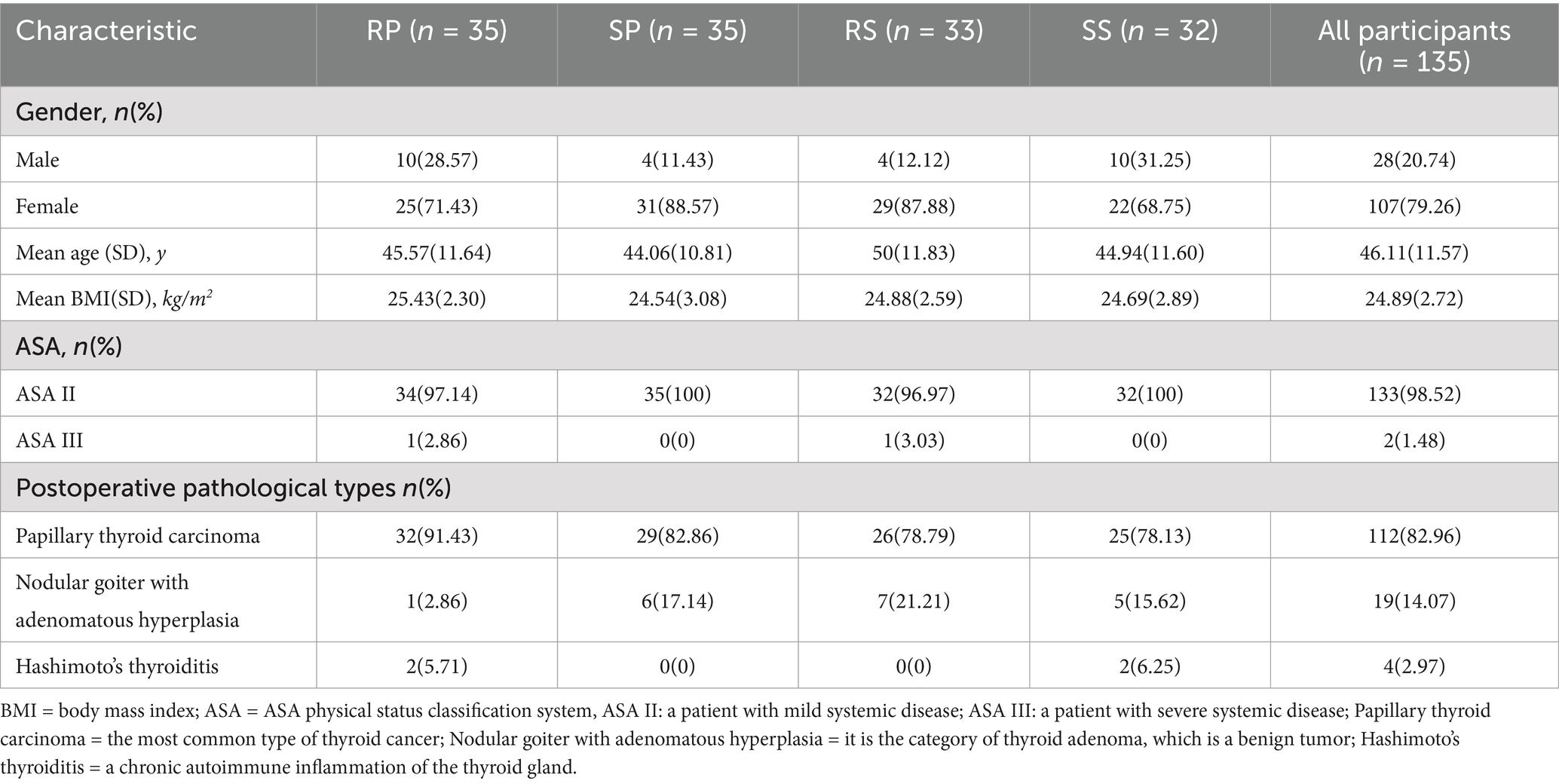 | Characteristic | RP ($n$ = 35) | SP ($n$ = 35) | RS ($n$ = 33) | SS ($n$ = 32) | All participants ($n$ = 135) |
|---|---|---|---|---|---|
| Gender, $n$(%) | | | | | |
| Male | 10(28.57) | 4(11.43) | 4(12.12) | 10(31.25) | 28(20.74) |
| Female | 25(71.43) | 31(88.57) | 29(87.88) | 22(68.75) | 107(79.26) |
| Mean age (SD), $y$ | 45.57(11.64) | 44.06(10.81) | 50(11.83) | 44.94(11.60) | 46.11(11.57) |
| Mean BMI(SD), $kg/m^2$ | 25.43(2.30) | 24.54(3.08) | 24.88(2.59) | 24.69(2.89) | 24.89(2.72) |
| ASA, $n$(%) | | | | | |
| ASA II | 34(97.14) | 35(100) | 32(96.97) | 32(100) | 133(98.52) |
| ASA III | 1(2.86) | 0(0) | 1(3.03) | 0(0) | 2(1.48) |
| Postoperative pathological types $n$(%) | | | | | |
| Papillary thyroid carcinoma | 32(91.43) | 29(82.86) | 26(78.79) | 25(78.13) | 112(82.96) |
| Nodular goiter with adenomatous hyperplasia | 1(2.86) | 6(17.14) | 7(21.21) | 5(15.62) | 19(14.07) |
| Hashimoto's thyroiditis | 2(5.71) | 0(0) | 0(0) | 2(6.25) | 4(2.97) |

BMI = body mass index; ASA = ASA physical status classification system, ASA II: a patient with mild systemic disease; ASA III: a patient with severe systemic disease; Papillary thyroid carcinoma = the most common type of thyroid cancer; Nodular goiter with adenomatous hyperplasia = it is the category of thyroid adenoma, which is a benign tumor; Hashimoto's thyroiditis = a chronic autoimmune inflammation of the thyroid gland.